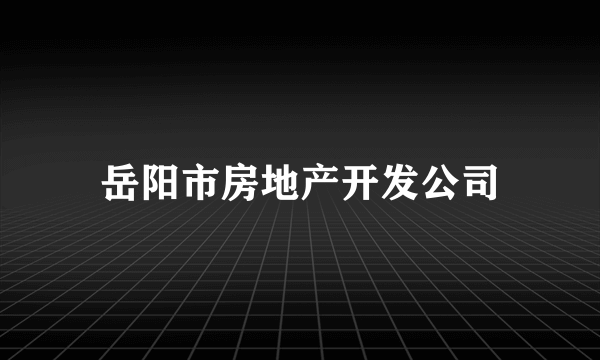 岳阳市房地产开发公司